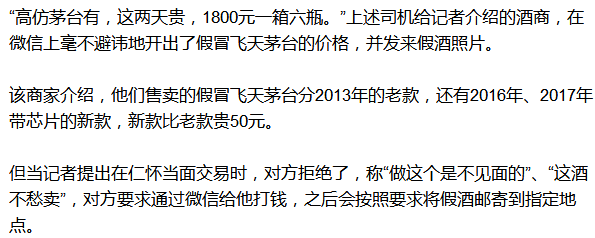 “高仿茅台有，这两天贵，1800元一箱六瓶。”上述司机给记者介绍的酒商，在微信上毫不避讳地开出了假冒飞天茅台的价格，并发来假酒照片。

该商家介绍，他们售卖的假冒飞天茅台分2013年的老款，还有2016年、2017年带芯片的新款，新款比老款贵50元。

但当记者提出在仁怀当面交易时，对方拒绝了，称“做这个是不见面的”、“这酒不愁卖”，对方要求通过微信给他打钱，之后会按照要求将假酒邮寄到指定地点。